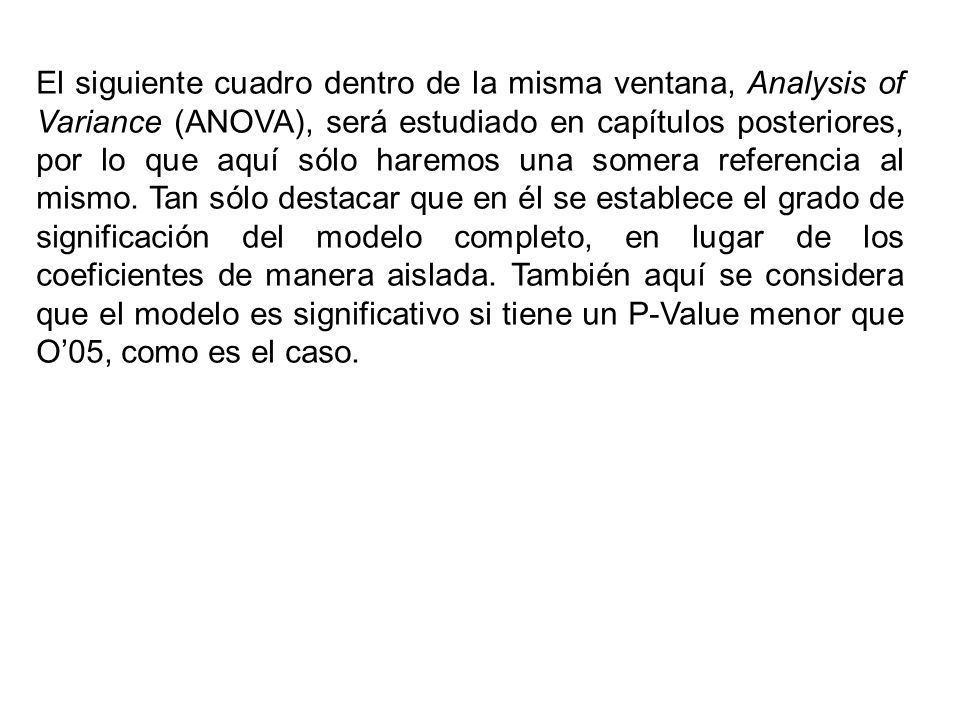 El siguiente cuadro dentro de la misma ventana, Analysis of Variance (ANOVA), será estudiado en capítulos posteriores, por lo que aquí sólo haremos una somera referencia al mismo. Tan sólo destacar que en él se establece el grado de significación del modelo completo, en lugar de los coeficientes de manera aislada. También aquí se considera que el modelo es significativo si tiene un P-Value menor que O’05, como es el caso.